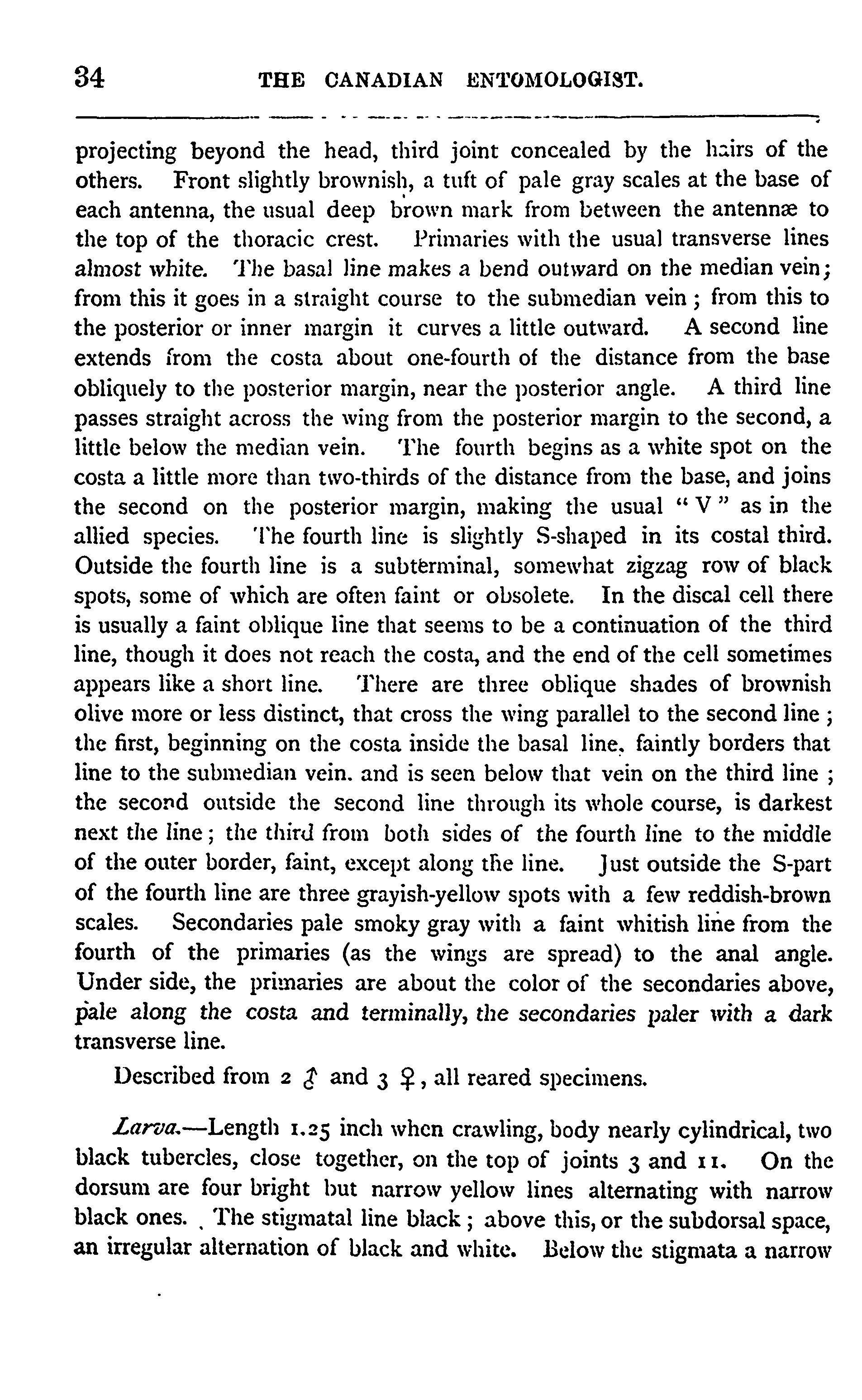 34 THE CANADIAN ENTOMOLOGIST.

projecting beyond the head, third joint concealed by the hairs of the others. Front slightly brownish, a tuft of pale gray scales at the base of each antenna, the usual deep brown mark from between the antennæ to the top of the thoracic crest. Primaries with the usual transverse lines almost white. The basal line makes a bend outward on the median vein; from this it goes in a straight course to the submedian vein; from this to the posterior or inner margin it curves a little outward. A second line extends from the costa about one-fourth of the distance from the base obliquely to the posterior margin, near the posterior angle. A third line passes straight across the wing from the posterior margin to the second, a little below the median vein. The fourth begins as a white spot on the costa a little more than two-thirds of the distance from the base, and joins the second on the posterior margin, making the usual "V" as in the allied species. The fourth line is slightly S-shaped in its costal third. Outside the fourth line is a subterminal, somewhat zigzag row of black spots, some of which are often faint or obsolete. In the discal cell there is usually a faint oblique line that seems to be a continuation of the third line, though it does not reach the costa, and the end of the cell sometimes appears like a short line. There are three oblique shades of brownish olive more or less distinct, that cross the wing parallel to the second line; the first, beginning on the costa inside the basal line, faintly borders that line to the submedian vein. and is seen below that vein on the third line; the second outside the second line through its whole course, is darkest next the line; the third from both sides of the fourth line to the middle of the outer border, faint, except along the line. Just outside the S-part of the fourth line are three grayish-yellow spots with a few reddish-brown scales. Secondaries pale smoky gray with a faint whitish line from the fourth of the primaries (as the wings are spread) to the anal angle. Under side, the primaries are about the color of the secondaries above, pale along the costa and terminally, the secondaries paler with a dark transverse line.

Described from 2 ♂ and 3 ♀, all reared specimens.

Larva.—Length 1.25 inch when crawling, body nearly cylindrical, two black tubercles, close together, on the top of joints 3 and 11. On the dorsum are four bright but narrow yellow lines alternating with narrow black ones. The stigmatal line black; above this, or the subdorsal space, an irregular alternation of black and white. Below the stigmata a narrow